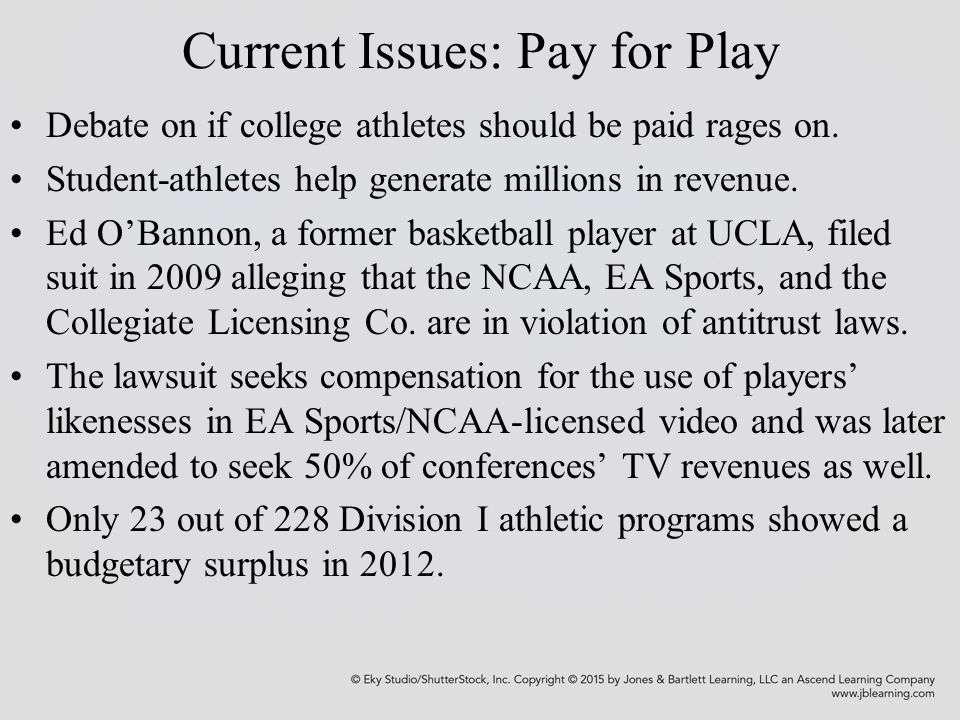 Current Issues: Pay for Play

• Debate on if college athletes should be paid rages on.

• Student-athletes help generate millions in revenue.

• Ed O'Bannon, a former basketball player at UCLA, filed suit in 2009 alleging that the NCAA, EA Sports, and the Collegiate Licensing Co. are in violation of antitrust laws.

• The lawsuit seeks compensation for the use of players' likenesses in EA Sports/NCAA-licensed video and was later amended to seek 50% of conferences' TV revenues as well.

• Only 23 out of 228 Division I athletic programs showed a budgetary surplus in 2012.

© Eky Studio/ShutterStock, Inc. Copyright © 2015 by Jones & Bartlett Learning, LLC an Ascend Learning Company
www.jblearning.com